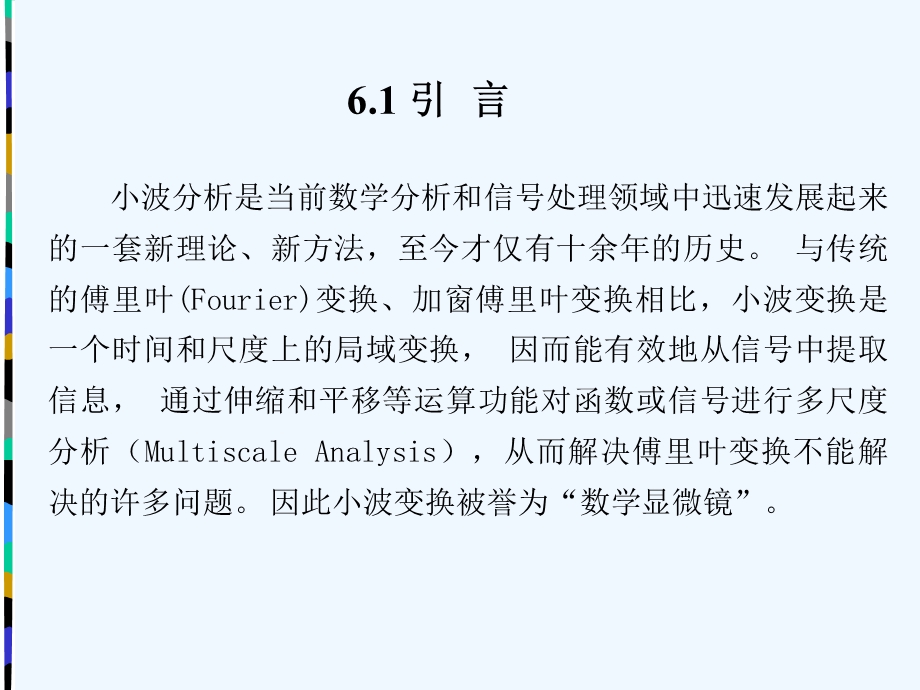 6.1 引 言

小波分析是当前数学分析和信号处理领域中迅速发展起来的一套新理论、新方法，至今才仅有十余年的历史。 与传统的傅里叶(Fourier)变换、加窗傅里叶变换相比，小波变换是一个时间和尺度上的局域变换， 因而能有效地从信号中提取信息， 通过伸缩和平移等运算功能对函数或信号进行多尺度分析（Multiscale Analysis），从而解决傅里叶变换不能解决的许多问题。因此小波变换被誉为“数学显微镜”。